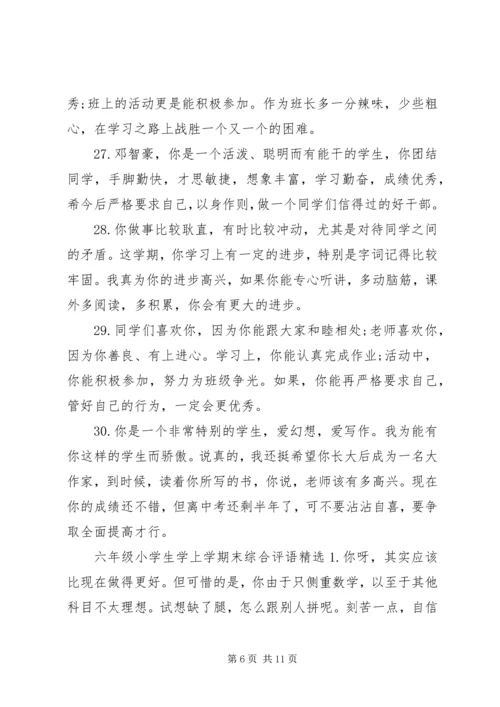 秀;班上的活动更是能积极参加。作为班长多一分辣味，少些粗心，在学习之路上战胜一个又一个的困难。

27.邓智豪，你是一个活泼、聪明而有能干的学生，你团结同学，手脚勤快，才思敏捷，想象丰富，学习勤奋，成绩优秀，希今后严格要求自己，以身作则，做一个同学们信得过的好干部。

28.你做事比较耿直，有时比较冲动，尤其是对待同学之间的矛盾。这学期，你学习上有一定的进步，特别是字词记得比较牢固。我真为你的进步高兴，如果你能专心听讲，多动脑筋，课外多阅读，多积累，你会有更大的进步。

29.同学们喜欢你，因为你能跟大家和睦相处;老师喜欢你，因为你善良、有上进心。学习上，你能认真完成作业;活动中，你能积极参加，努力为班级争光。如果，你能再严格要求自己，管好自己的行为，一定会更优秀。

30.你是一个非常特别的学生，爱幻想，爱写作。我为能有你这样的学生而骄傲。说真的，我还挺希望你长大后成为一名大作家，到时候，读着你所写的书，你说，老师该有多高兴。现在你的成绩还不错，但离中考还剩半年了，可不要沾沾自喜，要争取全面提高才行。

六年级小学生学上学期末综合评语精选 1.你呀，其实应该比现在做得更好。但可惜的是，你由于只侧重数学，以至于其他科目不太理想。试想缺了腿，怎么跟别人拼呢。刻苦一点，自信

第 6 页 共 11 页